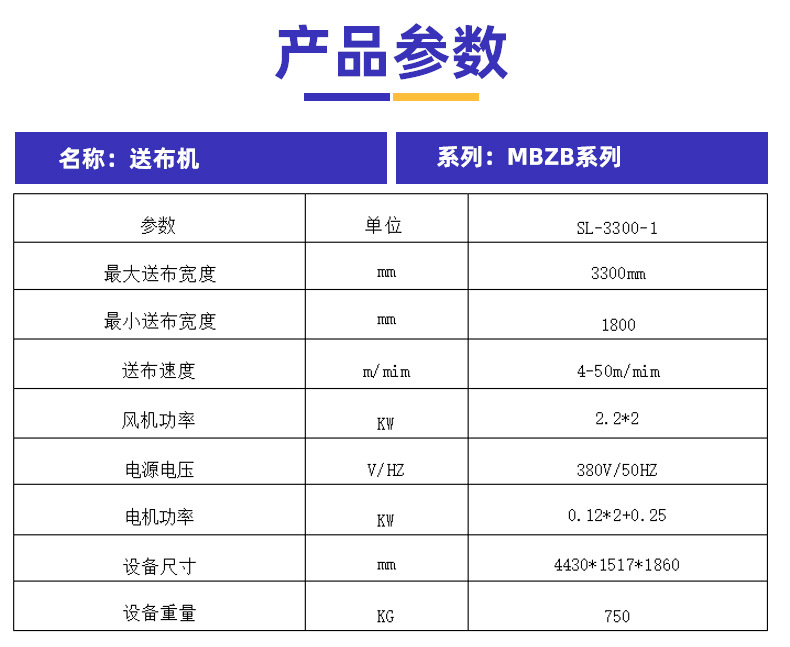 产品参数

名称：送布机

系列：MBZB系列

| 参数 | 单位 | SL-3300-1 |
|---|---|---|
| 最大送布宽度 | mm | 3300mm |
| 最小送布宽度 | mm | 1800 |
| 送布速度 | m/mim | 4-50m/mim |
| 风机功率 | KW | 2.2*2 |
| 电源电压 | V/HZ | 380V/50HZ |
| 电机功率 | KW | 0.12*2+0.25 |
| 设备尺寸 | mm | 4430*1517*1860 |
| 设备重量 | KG | 750 |